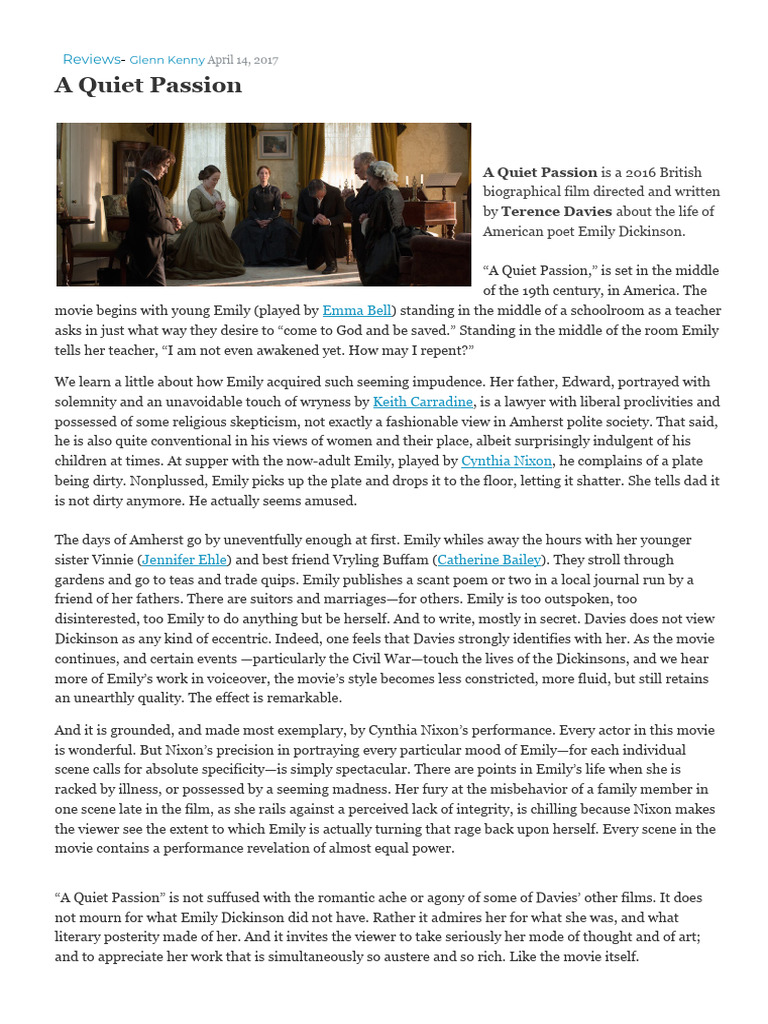 Reviews- Glenn Kenny April 14, 2017

A Quiet Passion

A Quiet Passion is a 2016 British biographical film directed and written by Terence Davies about the life of American poet Emily Dickinson.

“A Quiet Passion,” is set in the middle of the 19th century, in America. The movie begins with young Emily (played by Emma Bell) standing in the middle of a schoolroom as a teacher asks in just what way they desire to “come to God and be saved.” Standing in the middle of the room Emily tells her teacher, “I am not even awakened yet. How may I repent?”

We learn a little about how Emily acquired such seeming impudence. Her father, Edward, portrayed with solemnity and an unavoidable touch of wryness by Keith Carradine, is a lawyer with liberal proclivities and possessed of some religious skepticism, not exactly a fashionable view in Amherst polite society. That said, he is also quite conventional in his views of women and their place, albeit surprisingly indulgent of his children at times. At supper with the now-adult Emily, played by Cynthia Nixon, he complains of a plate being dirty. Nonplussed, Emily picks up the plate and drops it to the floor, letting it shatter. She tells dad it is not dirty anymore. He actually seems amused.

The days of Amherst go by uneventfully enough at first. Emily whiles away the hours with her younger sister Vinnie (Jennifer Ehle) and best friend Vryling Buffam (Catherine Bailey). They stroll through gardens and go to teas and trade quips. Emily publishes a scant poem or two in a local journal run by a friend of her fathers. There are suitors and marriages—for others. Emily is too outspoken, too disinterested, too Emily to do anything but be herself. And to write, mostly in secret. Davies does not view Dickinson as any kind of eccentric. Indeed, one feels that Davies strongly identifies with her. As the movie continues, and certain events —particularly the Civil War—touch the lives of the Dickinsons, and we hear more of Emily’s work in voiceover, the movie’s style becomes less constricted, more fluid, but still retains an unearthly quality. The effect is remarkable.

And it is grounded, and made most exemplary, by Cynthia Nixon’s performance. Every actor in this movie is wonderful. But Nixon’s precision in portraying every particular mood of Emily—for each individual scene calls for absolute specificity—is simply spectacular. There are points in Emily’s life when she is racked by illness, or possessed by a seeming madness. Her fury at the misbehavior of a family member in one scene late in the film, as she rails against a perceived lack of integrity, is chilling because Nixon makes the viewer see the extent to which Emily is actually turning that rage back upon herself. Every scene in the movie contains a performance revelation of almost equal power.

“A Quiet Passion” is not suffused with the romantic ache or agony of some of Davies’ other films. It does not mourn for what Emily Dickinson did not have. Rather it admires her for what she was, and what literary posterity made of her. And it invites the viewer to take seriously her mode of thought and of art; and to appreciate her work that is simultaneously so austere and so rich. Like the movie itself.